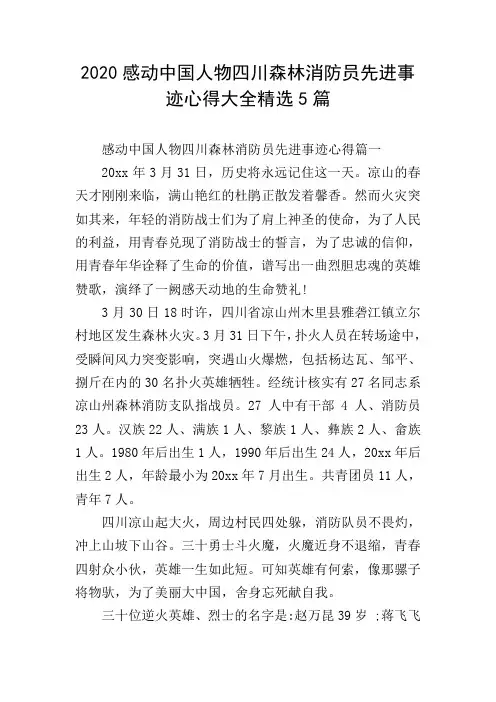 2020 感动中国人物四川森林消防员先进事迹心得大全精选 5 篇

感动中国人物四川森林消防员先进事迹心得篇一

20xx 年 3 月 31 日，历史将永远记住这一天。凉山的春天才刚刚来临，满山艳红的杜鹃正散发着馨香。然而火灾突如其来，年轻的消防战士们为了肩上神圣的使命，为了人民的利益，用青春兑现了消防战士的誓言，为了忠诚的信仰，用青春年华诠释了生命的价值，谱写出一曲烈胆忠魂的英雄赞歌，演绎了一阙感天动地的生命赞礼!

3 月 30 日 18 时许，四川省凉山州木里县雅砻江镇立尔村地区发生森林火灾。3 月 31 日下午，扑火人员在转场途中，受瞬间风力突变影响，突遇山火爆燃，包括杨达瓦、邹平、捌斤在内的 30 名扑火英雄牺牲。经统计核实有 27 名同志系凉山州森林消防支队指战员。27 人中有干部 4 人、消防员 23 人。汉族 22 人、满族 1 人、黎族 1 人、彝族 2 人、畲族 1 人。1980 年后出生 1 人，1990 年后出生 24 人，20xx 年后出生 2 人，年龄最小为 20xx 年 7 月出生。共青团员 11 人，青年 7 人。

四川凉山起大火，周边村民四处躲，消防队员不畏灼，冲上山坡下山谷。三十勇士斗火魔，火魔近身不退缩，青春四射众小伙，英雄一生如此短。可知英雄有何索，像那骡子将物驮，为了美丽大中国，舍身忘死献自我。

三十位逆火英雄、烈士的名字是:赵万昆 39 岁 ;蒋飞飞